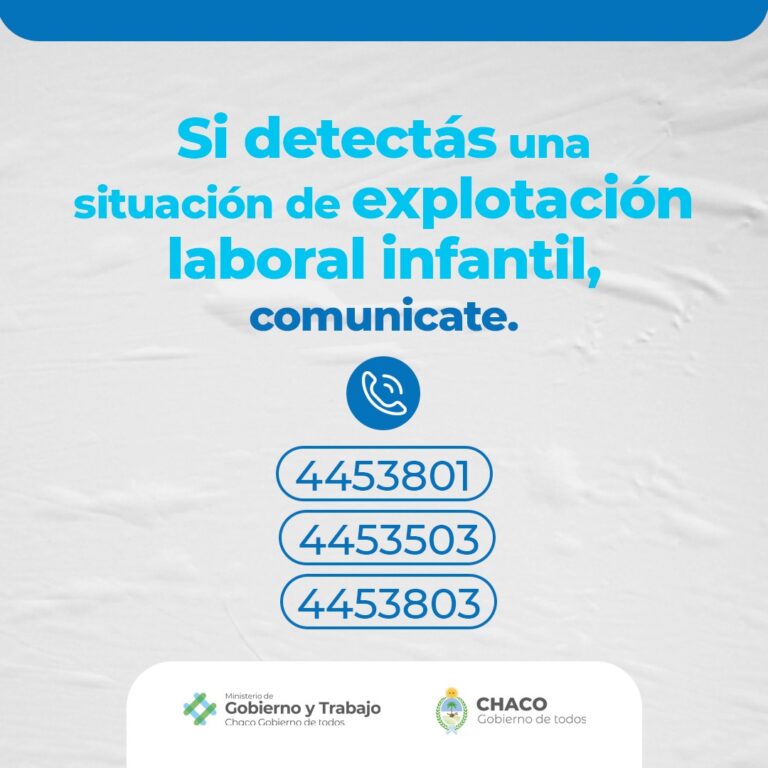 Si detectás una situación de explotación laboral infantil, comunicate.

4453801

4453503

4453803

Ministerio de
Gobierno y Trabajo
Chaco Gobierno de todos

CHACO
Gobierno de todos